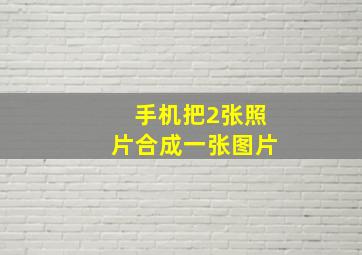 手机把2张照片合成一张图片